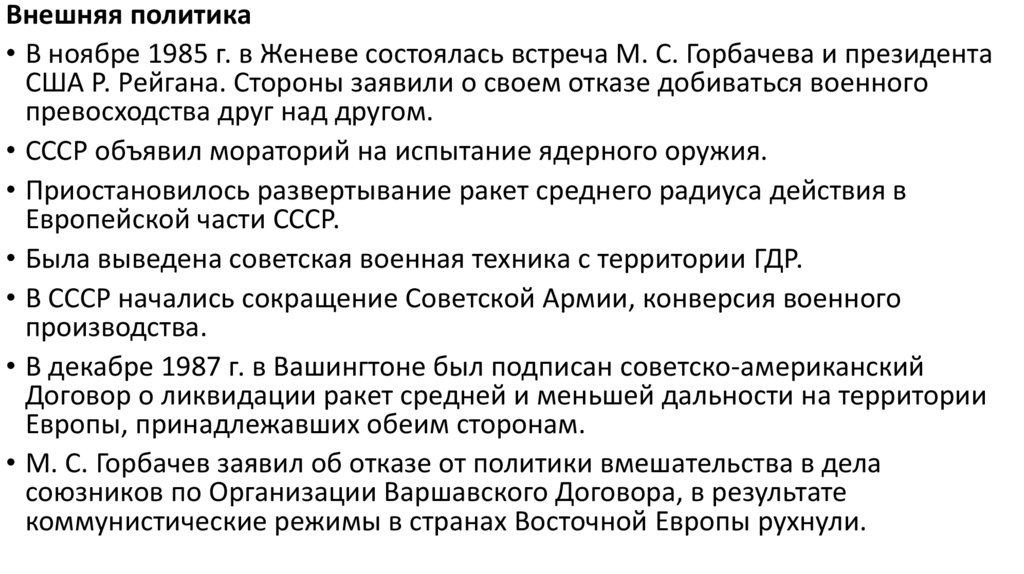 Внешняя политика

• В ноябре 1985 г. в Женеве состоялась встреча М. С. Горбачева и президента США Р. Рейгана. Стороны заявили о своем отказе добиваться военного превосходства друг над другом.

• СССР объявил мораторий на испытание ядерного оружия.

• Приостановилось развертывание ракет среднего радиуса действия в Европейской части СССР.

• Была выведена советская военная техника с территории ГДР.

• В СССР начались сокращение Советской Армии, конверсия военного производства.

• В декабре 1987 г. в Вашингтоне был подписан советско-американский Договор о ликвидации ракет средней и меньшей дальности на территории Европы, принадлежавших обеим сторонам.

• М. С. Горбачев заявил об отказе от политики вмешательства в дела союзников по Организации Варшавского Договора, в результате коммунистические режимы в странах Восточной Европы рухнули.